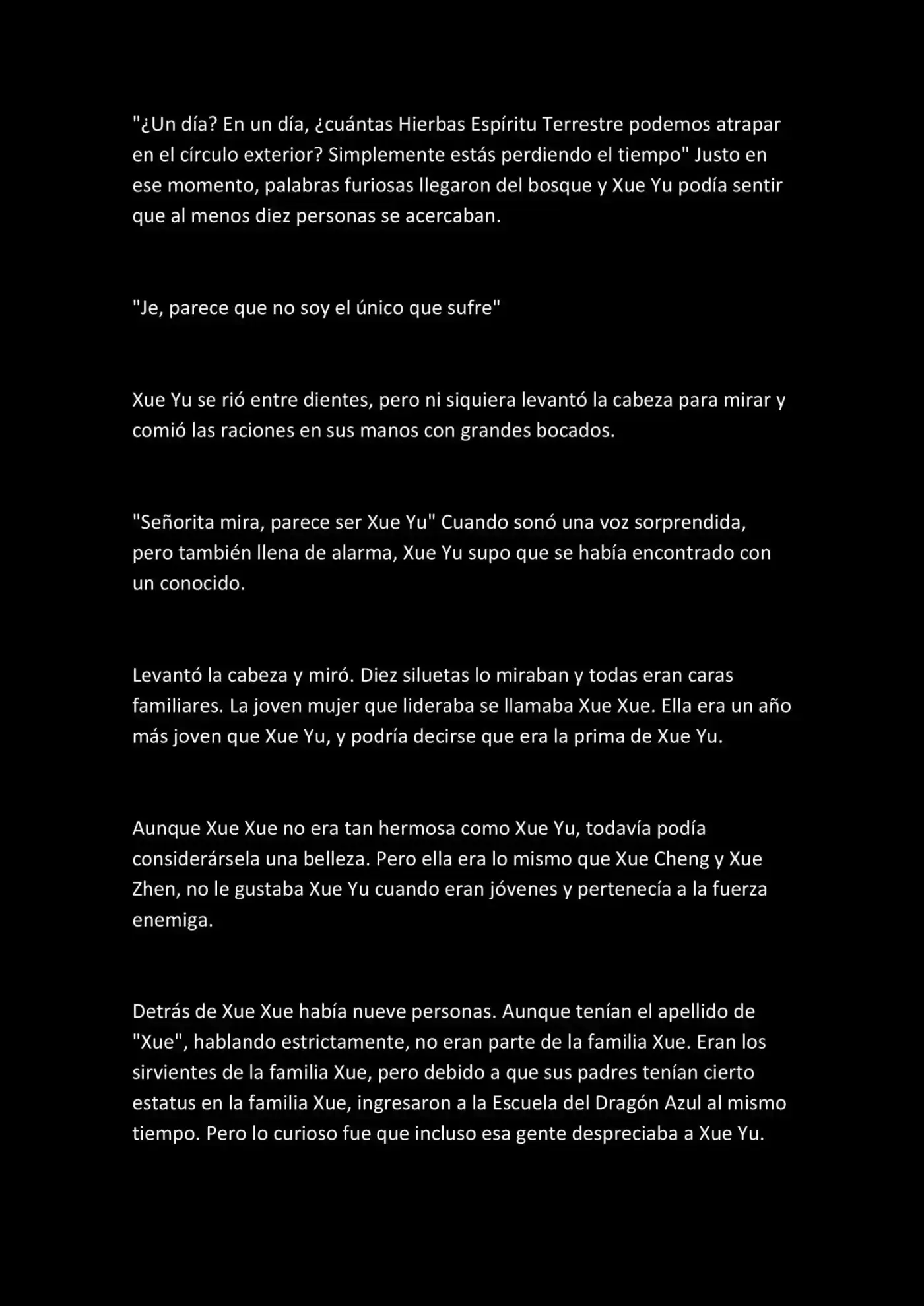 "¿Un día? En un día, ¿cuántas Hierbas Espíritu Terrestre podemos atrapar en el círculo exterior? Simplemente estás perdiendo el tiempo" Justo en ese momento, palabras furiosas llegaron del bosque y Xue Yu podía sentir que al menos diez personas se acercaban.

"Je, parece que no soy el único que sufre"

Xue Yu se rió entre dientes, pero ni siquiera levantó la cabeza para mirar y comió las raciones en sus manos con grandes bocados.

"Señorita mira, parece ser Xue Yu" Cuando sonó una voz sorprendida, pero también llena de alarma, Xue Yu supo que se había encontrado con un conocido.

Levantó la cabeza y miró. Diez siluetas lo miraban y todas eran caras familiares. La joven mujer que lideraba se llamaba Xue Xue. Ella era un año más joven que Xue Yu, y podría decirse que era la prima de Xue Yu.

Aunque Xue Xue no era tan hermosa como Xue Yu, todavía podía considerársela una belleza. Pero ella era lo mismo que Xue Cheng y Xue Zhen, no le gustaba Xue Yu cuando eran jóvenes y pertenecía a la fuerza enemiga.

Detrás de Xue Xue había nueve personas. Aunque tenían el apellido de "Xue", hablando estrictamente, no eran parte de la familia Xue. Eran los sirvientes de la familia Xue, pero debido a que sus padres tenían cierto estatus en la familia Xue, ingresaron a la Escuela del Dragón Azul al mismo tiempo. Pero lo curioso fue que incluso esa gente despreciaba a Xue Yu.